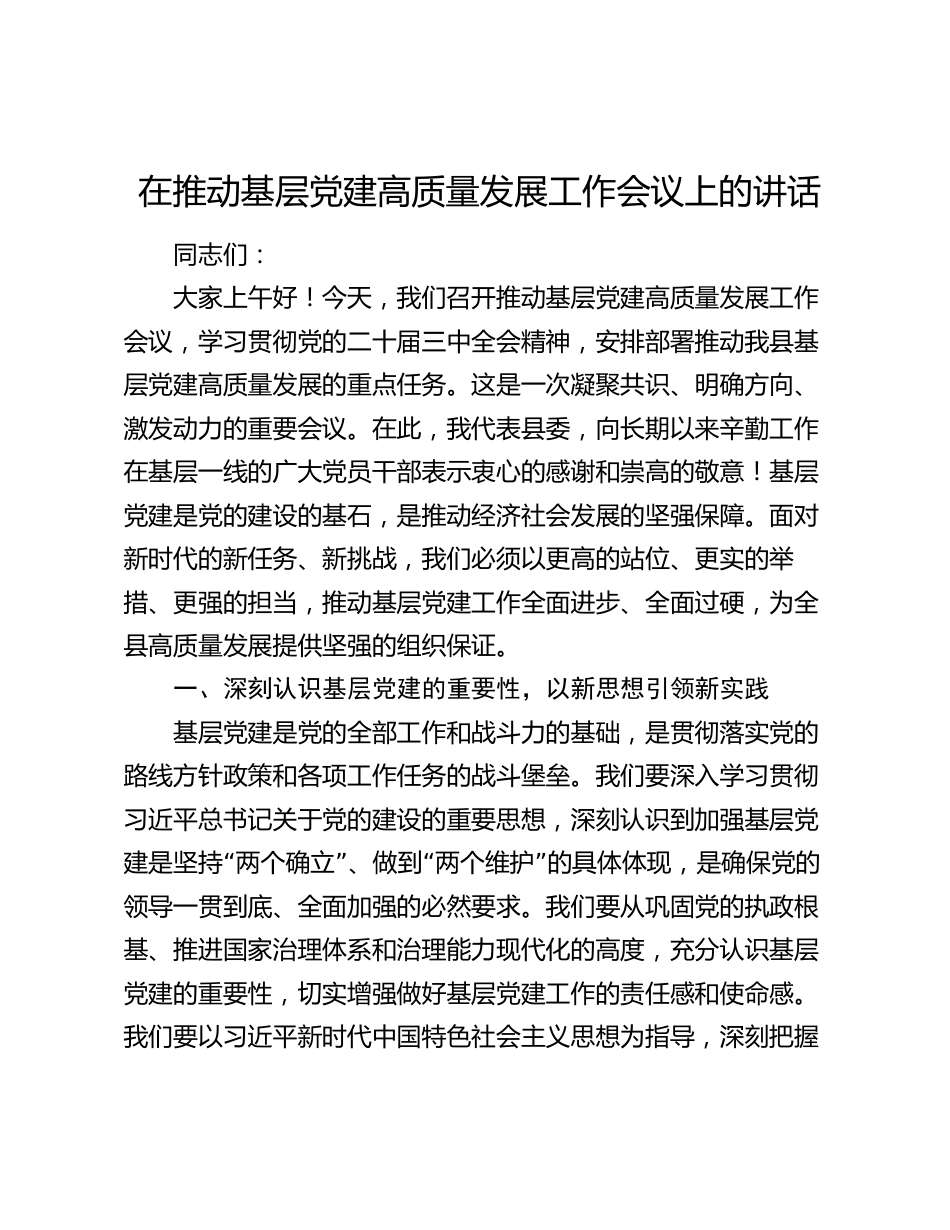 在推动基层党建高质量发展工作会议上的讲话

同志们：

大家上午好！今天，我们召开推动基层党建高质量发展工作会议，学习贯彻党的二十届三中全会精神，安排部署推动我县基层党建高质量发展的重点任务。这是一次凝聚共识、明确方向、激发动力的重要会议。在此，我代表县委，向长期以来辛勤工作在基层一线的广大党员干部表示衷心的感谢和崇高的敬意！基层党建是党的建设的基石，是推动经济社会发展的坚强保障。面对新时代的新任务、新挑战，我们必须以更高的站位、更实的举措、更强的担当，推动基层党建工作全面进步、全面过硬，为全县高质量发展提供坚强的组织保证。

一、深刻认识基层党建的重要性，以新思想引领新实践

基层党建是党的全部工作和战斗力的基础，是贯彻落实党的路线方针政策和各项工作任务的战斗堡垒。我们要深入学习贯彻习近平总书记关于党的建设的重要思想，深刻认识到加强基层党建是坚持“两个确立”、做到“两个维护”的具体体现，是确保党的领导一贯到底、全面加强的必然要求。我们要从巩固党的执政根基、推进国家治理体系和治理能力现代化的高度，充分认识基层党建的重要性，切实增强做好基层党建工作的责任感和使命感。我们要以习近平新时代中国特色社会主义思想为指导，深刻把握